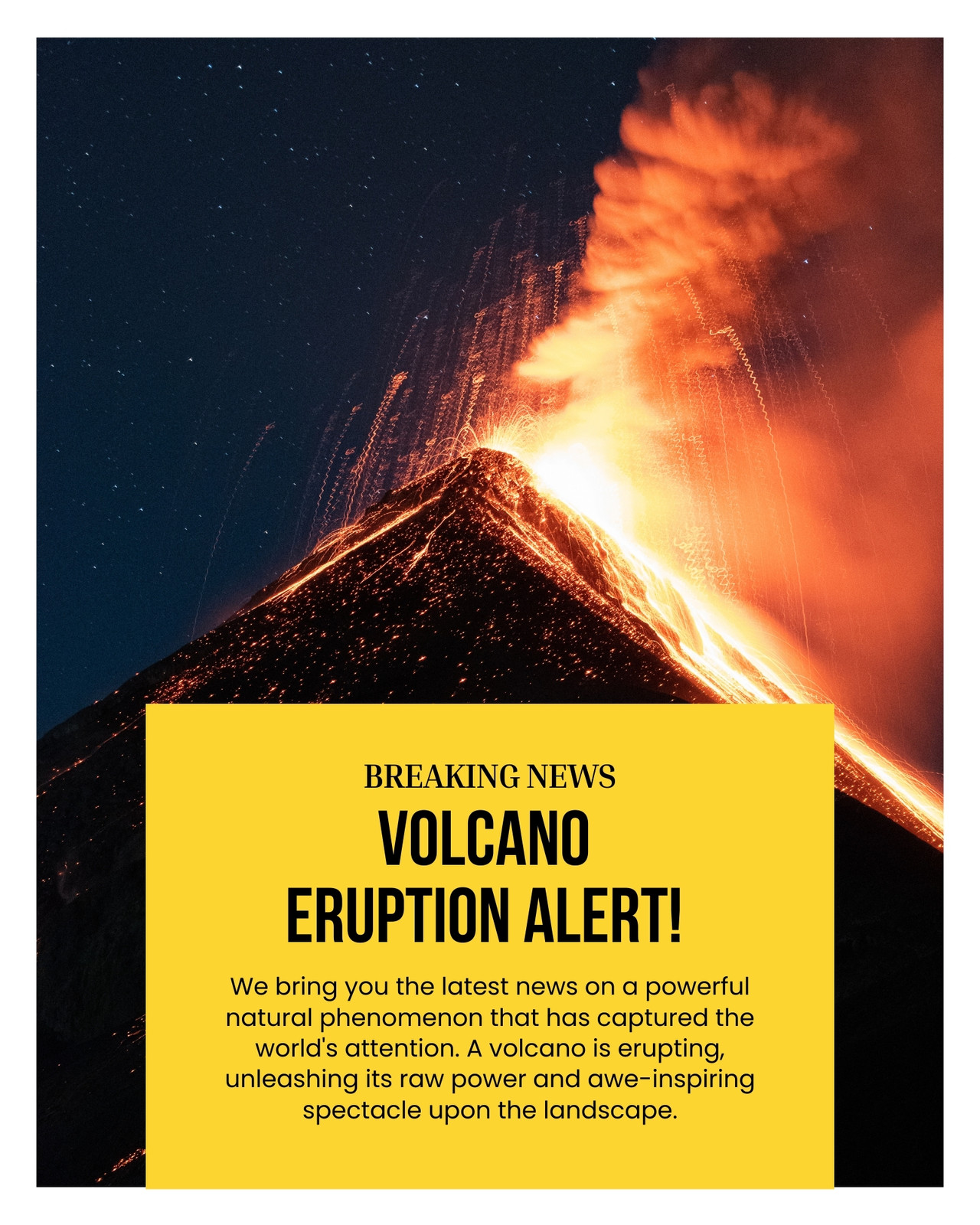 BREAKING NEWS

VOLCANO
ERUPTION ALERT!

We bring you the latest news on a powerful natural phenomenon that has captured the world's attention. A volcano is erupting, unleashing its raw power and awe-inspiring spectacle upon the landscape.